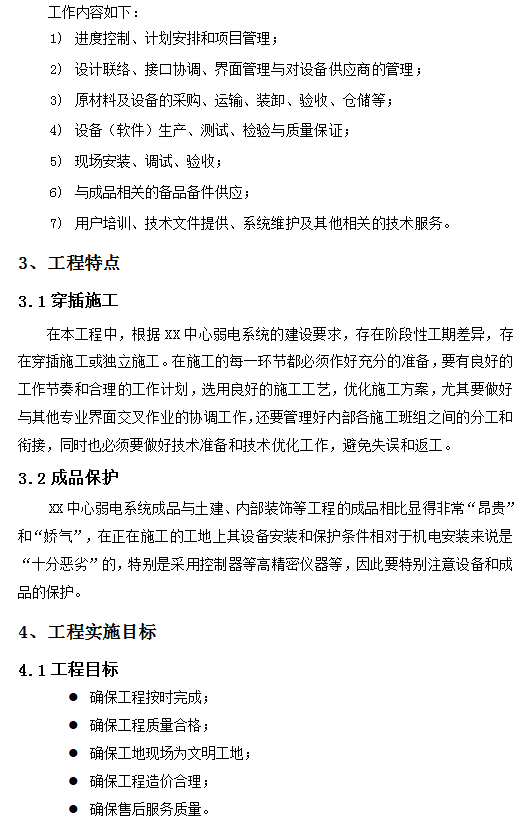 工作内容如下：

1） 进度控制、计划安排和项目管理；

2） 设计联络、接口协调、界面管理与对设备供应商的管理；

3） 原材料及设备的采购、运输、装卸、验收、仓储等；

4） 设备（软件）生产、测试、检验与质量保证；

5） 现场安装、调试、验收；

6） 与成品相关的备品备件供应；

7） 用户培训、技术文件提供、系统维护及其他相关的技术服务。

3、工程特点

3.1 穿插施工

在本工程中，根据 XX 中心弱电系统的建设要求，存在阶段性工期差异，存在穿插施工或独立施工。在施工的每一环节都必须作好充分的准备，要有良好的工作节奏和合理的工作计划，选用良好的施工工艺，优化施工方案，尤其要做好与其他专业界面交叉作业的协调工作，还要管理好内部各施工班组之间的分工和衔接，同时也必须要做好技术准备和技术优化工作，避免失误和返工。

3.2 成品保护

XX 中心弱电系统成品与土建、内部装饰等工程的成品相比显得非常“昂贵”和“娇气”，在正在施工的工地上其设备安装和保护条件相对于机电安装来说是“十分恶劣”的，特别是采用控制器等高精密仪器等，因此要特别注意设备和成品的保护。

4、工程实施目标

4.1 工程目标

● 确保工程按时完成；

● 确保工程质量合格；

● 确保工地现场为文明工地；

● 确保工程造价合理；

● 确保售后服务质量。